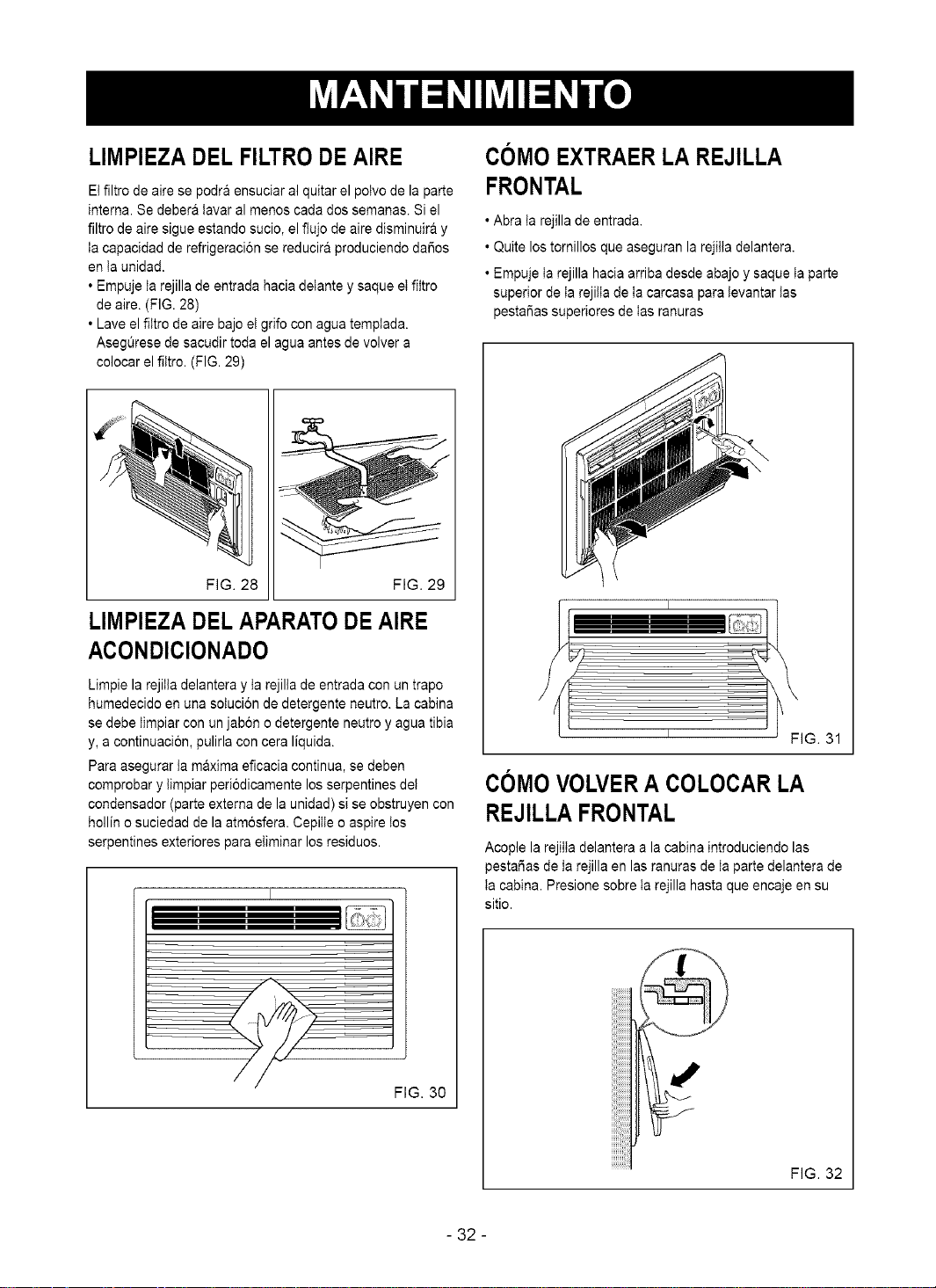 MANTENIMIENTO

LIMPIEZA DEL FILTRO DE AIRE

El filtro de aire se podrá ensuciar al quitar el polvo de la parte interna. Se deberá lavar al menos cada dos semanas. Si el filtro de aire sigue estando sucio, el flujo de aire disminuirá y la capacidad de refrigeración se reducirá produciendo daños en la unidad.

• Empuje la rejilla de entrada hacia delante y saque el filtro de aire. (FIG. 28)
• Lave el filtro de aire bajo el grifo con agua templada. Asegúrese de sacudir toda el agua antes de volver a colocar el filtro. (FIG. 29)

FIG. 28

FIG. 29

LIMPIEZA DEL APARATO DE AIRE ACONDICIONADO

Limpie la rejilla delantera y la rejilla de entrada con un trapo humedecido en una solución de detergente neutro. La cabina se debe limpiar con un jabón o detergente neutro y agua tibia y, a continuación, pulirla con cera líquida.

Para asegurar la máxima eficacia continua, se deben comprobar y limpiar periódicamente los serpentines del condensador (parte externa de la unidad) si se obstruyen con hollín o suciedad de la atmósfera. Cepille o aspire los serpentines exteriores para eliminar los residuos.

FIG. 30

CÓMO EXTRAER LA REJILLA FRONTAL

• Abra la rejilla de entrada.
• Quite los tornillos que aseguran la rejilla delantera.
• Empuje la rejilla hacia arriba desde abajo y saque la parte superior de la rejilla de la carcasa para levantar las pestañas superiores de las ranuras

FIG. 31

CÓMO VOLVER A COLOCAR LA REJILLA FRONTAL

Acople la rejilla delantera a la cabina introduciendo las pestañas de la rejilla en las ranuras de la parte delantera de la cabina. Presione sobre la rejilla hasta que encaje en su sitio.

FIG. 32

- 32 -